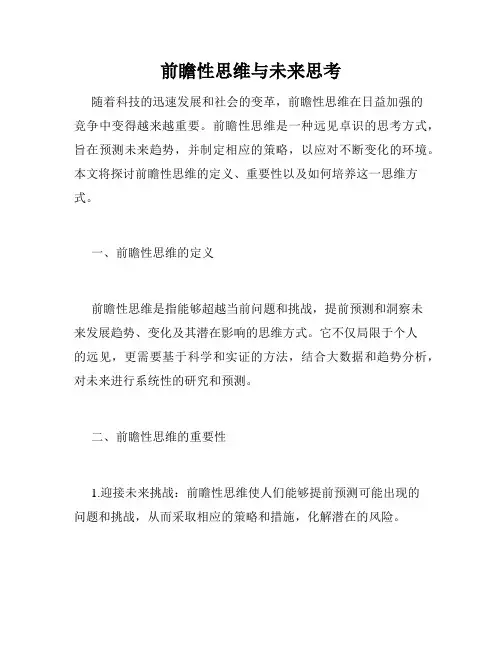 前瞻性思维与未来思考

随着科技的迅速发展和社会的变革，前瞻性思维在日益加强的竞争中变得越来越重要。前瞻性思维是一种远见卓识的思考方式，旨在预测未来趋势，并制定相应的策略，以应对不断变化的环境。本文将探讨前瞻性思维的定义、重要性以及如何培养这一思维方式。

一、前瞻性思维的定义

前瞻性思维是指能够超越当前问题和挑战，提前预测和洞察未来发展趋势、变化及其潜在影响的思维方式。它不仅局限于个人的远见，更需要基于科学和实证的方法，结合大数据和趋势分析，对未来进行系统性的研究和预测。

二、前瞻性思维的重要性

1.迎接未来挑战：前瞻性思维使人们能够提前预测可能出现的问题和挑战，从而采取相应的策略和措施，化解潜在的风险。